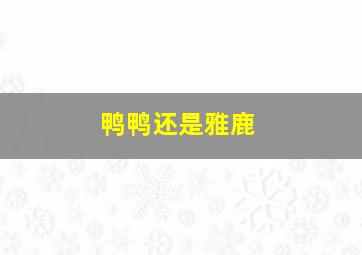 鸭鸭还是雅鹿